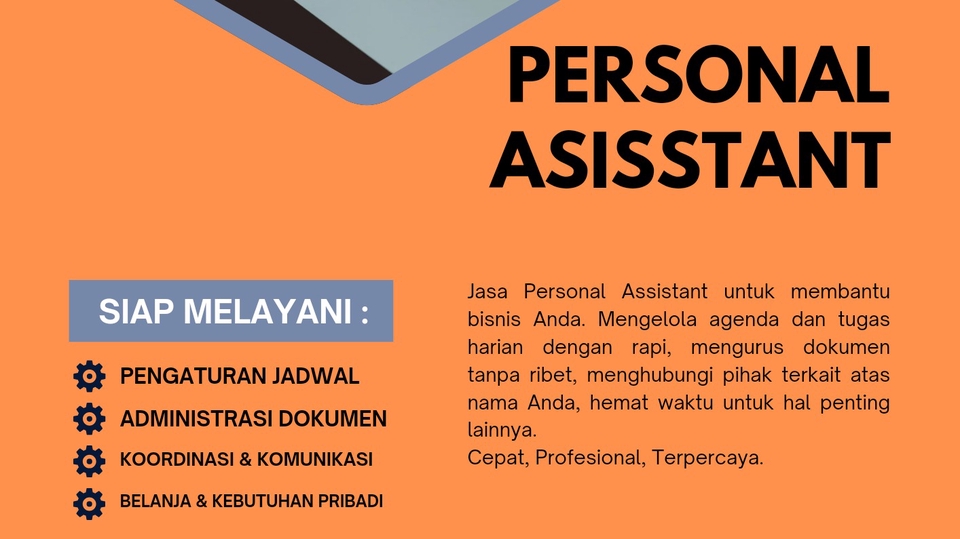 PERSONAL ASISSTANT

SIAP MELAYANI :

PENGATURAN JADWAL

ADMINISTRASI DOKUMEN

KOORDINASI & KOMUNIKASI

BELANJA & KEBUTUHAN PRIBADI

Jasa Personal Assistant untuk membantu bisnis Anda. Mengelola agenda dan tugas harian dengan rapi, mengurus dokumen tanpa ribet, menghubungi pihak terkait atas nama Anda, hemat waktu untuk hal penting lainnya.
Cepat, Profesional, Terpercaya.